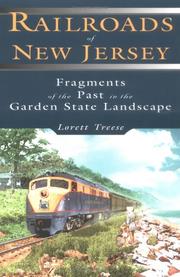 RAILROADS
of
NEW JERSEY

Fragments
of the Past in the
Garden State Landscape

Lorett Treese